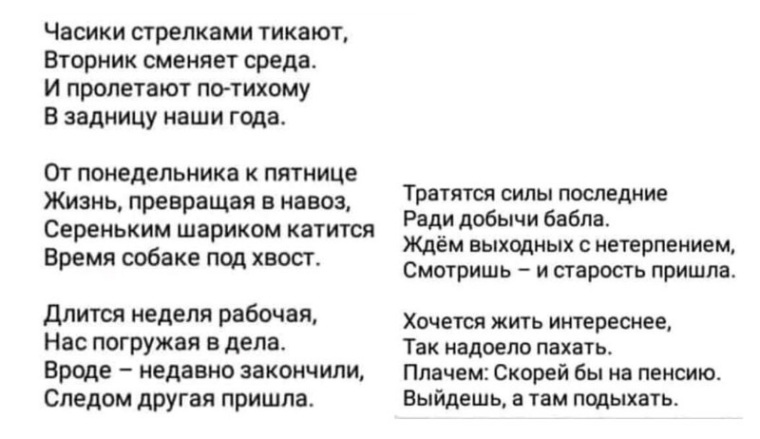 Часики стрелками тикают,
Вторник сменяет среда.
И пролетают по-тихому
В задницу наши года.

От понедельника к пятнице
Жизнь, превращая в навоз,
Сереньким шариком катится
Время собаке под хвост.

Длится неделя рабочая,
Нас погружая в дела.
Вроде – недавно закончили,
Следом другая пришла.

Тратятся силы последние
Ради добычи бабла.
Ждём выходных с нетерпением,
Смотришь – и старость пришла.

Хочется жить интереснее,
Так надоело пахать.
Плачем: Скорей бы на пенсию.
Выйдешь, а там подыхать.